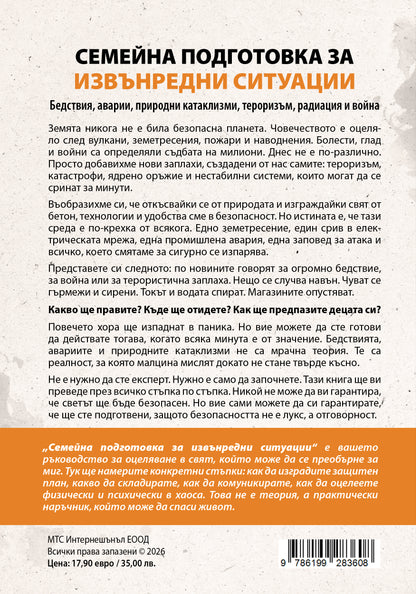 СЕМЕЙНА ПОДГОТОВКА ЗА
ИЗВЪНРЕДНИ СИТУАЦИИ

Бедствия, аварии, природни катаклизми, тероризъм, радиация и война

Земята никога не е била безопасна планета. Човечеството е оцеляло след вулкани, земетресения, пожари и наводнения. Болести, глад и войни са определяли съдбата на милиони. Днес не е по-различно. Просто добавихме нови заплахи, създадени от нас самите: тероризъм, катастрофи, ядрено оръжие и нестабилни системи, които могат да се сринат за минути.

Въобразихме си, че откъсвайки се от природата и изграждайки свят от бетон, технологии и удобства сме в безопасност. Но истината е, че тази среда е по-крехка от всякога. Едно земетресение, един срив в електрическата мрежа, една промишлена авария, една заповед за атака и всичко, което смятаме за сигурно се изпарява.

Представете си следното: по новините говорят за огромно бедствие, за война или за терористична заплаха. Нещо се случва навън. Чуват се гърмежи и сирени. Токът и водата спират. Магазините опустяват.

Какво ще правите? Къде ще отидете? Как ще предпазите децата си?

Повечето хора ще изпаднат в паника. Но вие можете да сте готови да действате тогава, когато всяка минута е от значение. Бедствията, авариите и природните катаклизми не са мрачна теория. Те са реалност, за която малцина мислят докато не стане твърде късно.

Не е нужно да сте експерт. Нужно е само да започнете. Тази книга ще ви преведе през всичко стъпка по стъпка. Никой не може да ви гарантира, че светът ще бъде безопасен. Но вие сами можете да си гарантирате, че ще сте подготвени, защото безопасността не е лукс, а отговорност.

„Семейна подготовка за извънредни ситуации" е вашето ръководство за оцеляване в свят, който може да се преобърне за миг. Тук ще намерите конкретни стъпки: как да изградите защитен план, какво да складирате, как да комуникирате, как да оцелеете физически и психически в хаоса. Това не е теория, а практически наръчник, който може да спаси живот.

МТС Интернешънъл ЕООД
Всички права запазени © 2026
Цена: 17,90 евро / 35,00 лв.

9 786199 283608